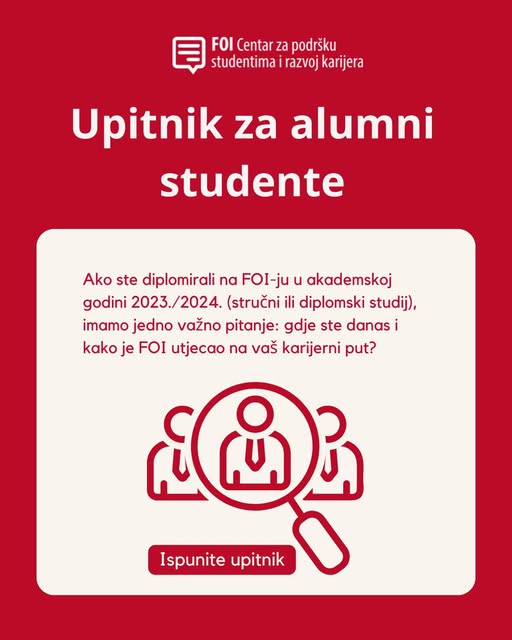 FOI Centar za podršku
studentima i razvoj karijera

Upitnik za alumni studente

Ako ste diplomirali na FOI-ju u akademskoj godini 2023./2024. (stručni ili diplomski studij), imamo jedno važno pitanje: gdje ste danas i kako je FOI utjecao na vaš karijerni put?

Ispunite upitnik